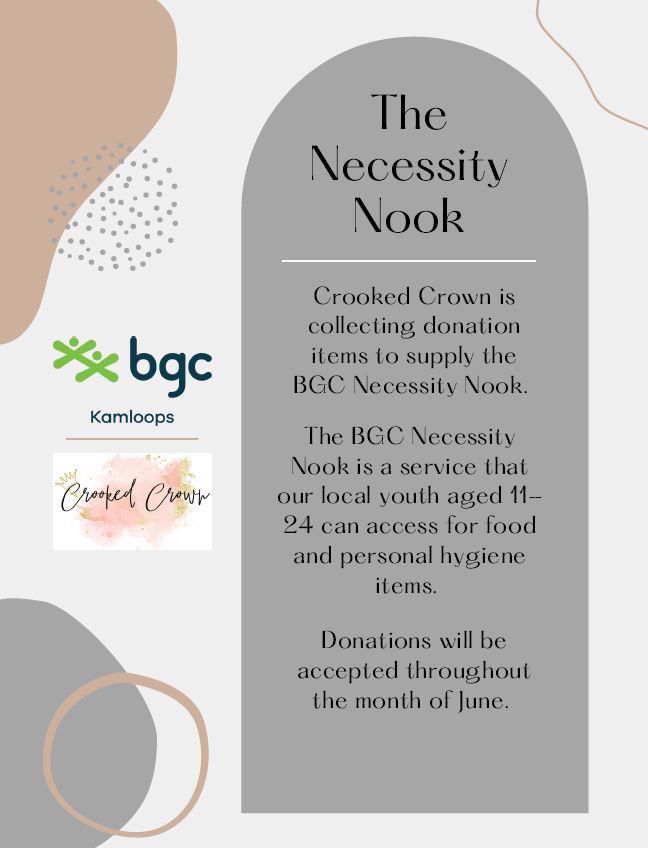 bgc
Kamloops

Crooked Crown

The Necessity Nook

Crooked Crown is collecting donation items to supply the BGC Necessity Nook.

The BGC Necessity Nook is a service that our local youth aged 11-24 can access for food and personal hygiene items.

Donations will be accepted throughout the month of June.